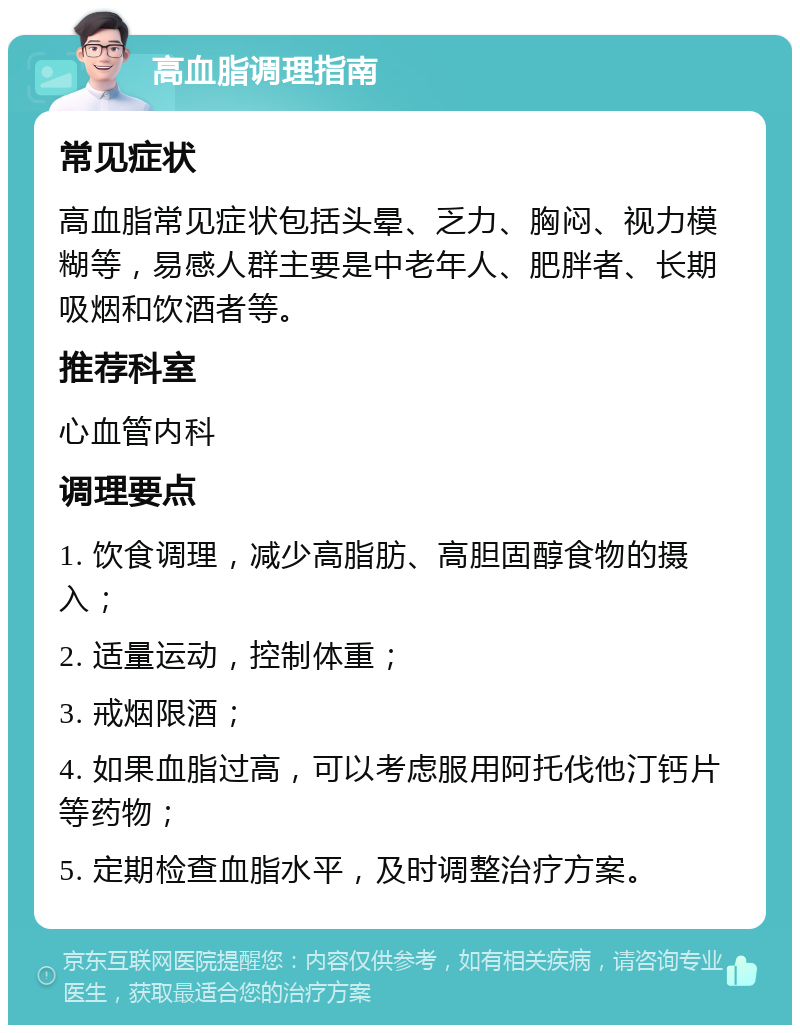 高血脂调理指南

常见症状

高血脂常见症状包括头晕、乏力、胸闷、视力模糊等，易感人群主要是中老年人、肥胖者、长期吸烟和饮酒者等。

推荐科室

心血管内科

调理要点

1. 饮食调理，减少高脂肪、高胆固醇食物的摄入；

2. 适量运动，控制体重；

3. 戒烟限酒；

4. 如果血脂过高，可以考虑服用阿托伐他汀钙片等药物；

5. 定期检查血脂水平，及时调整治疗方案。

京东互联网医院提醒您：内容仅供参考，如有相关疾病，请咨询专业医生，获取最适合您的治疗方案